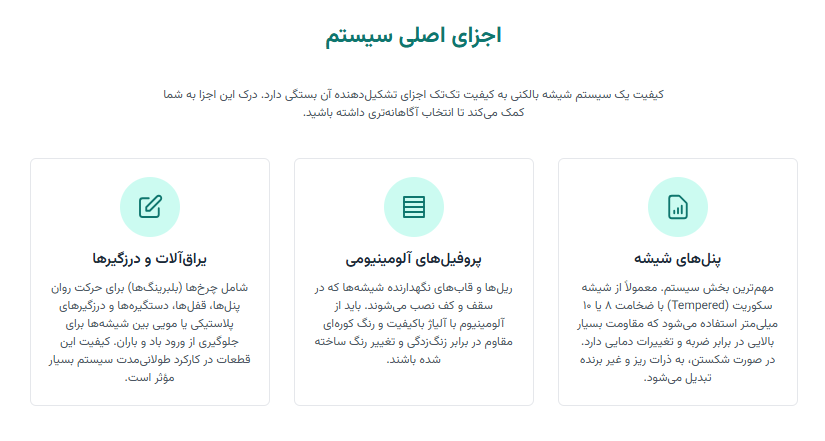 اجزای اصلی سیستم

کیفیت یک سیستم شیشه بالکنی به کیفیت تک‌تک اجزای تشکیل‌دهنده آن بستگی دارد. درک این اجزا به شما کمک می‌کند تا انتخاب آگاهانه‌تری داشته باشید.

پنل‌های شیشه

مهم‌ترین بخش سیستم. معمولاً از شیشه سکوریت (Tempered) با ضخامت ۸ یا ۱۰ میلی‌متر استفاده می‌شود که مقاومت بسیار بالایی در برابر ضربه و تغییرات دمایی دارد. در صورت شکستن، به ذرات ریز و غیر برنده تبدیل می‌شود.

پروفیل‌های آلومینیومی

ریل‌ها و قاب‌های نگهدارنده شیشه‌ها که در سقف و کف نصب می‌شوند. باید از آلومینیوم با آلیاژ باکیفیت و رنگ کوره‌ای مقاوم در برابر زنگ‌زدگی و تغییر رنگ ساخته شده باشند.

یراق‌آلات و درزگیرها

شامل چرخ‌ها (بلبرینگ‌ها) برای حرکت روان پنل‌ها، قفل‌ها، دستگیره‌ها و درزگیرهای پلاستیکی یا مویی بین شیشه‌ها برای جلوگیری از ورود باد و باران. کیفیت این قطعات در کارکرد طولانی‌مدت سیستم بسیار مؤثر است.